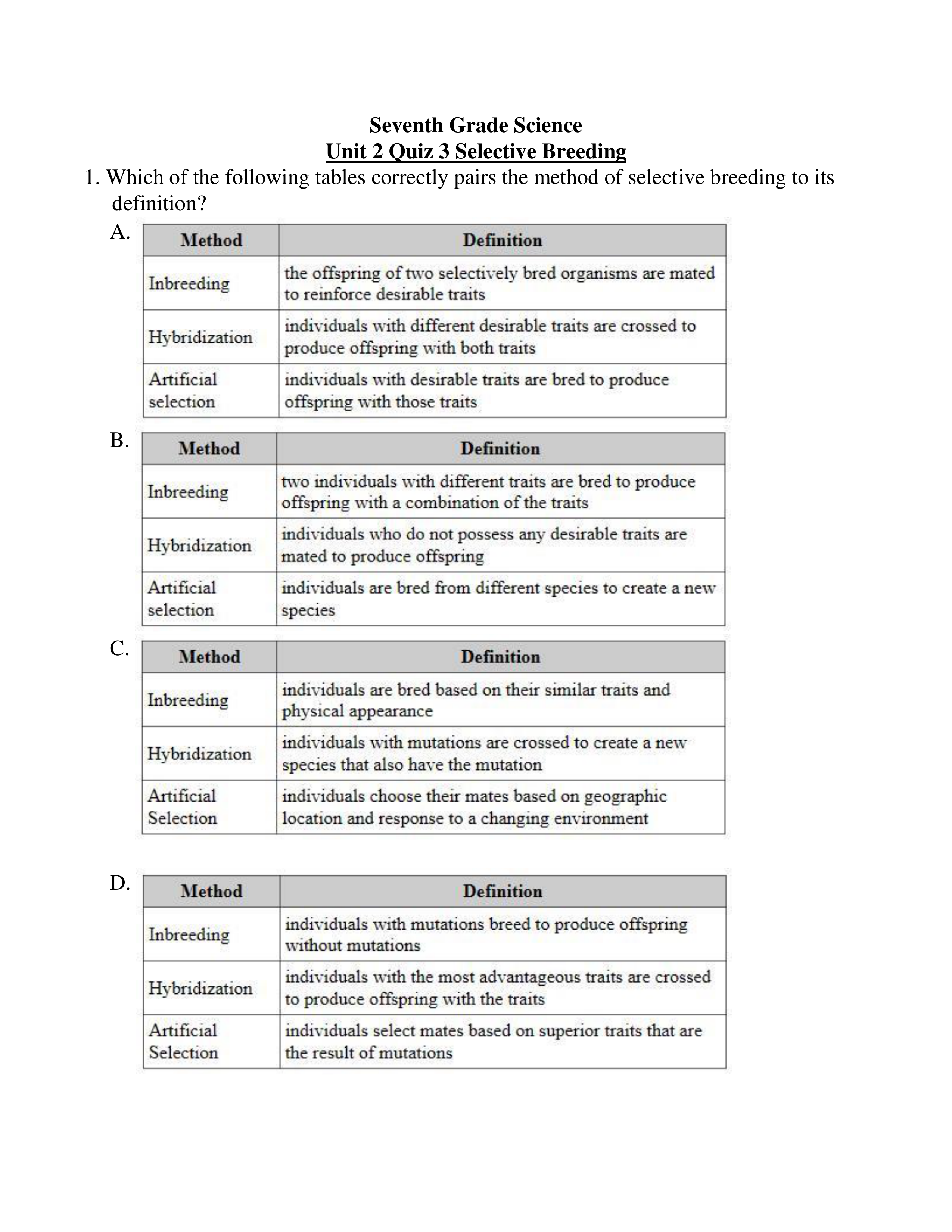 Seventh Grade Science
Unit 2 Quiz 3 Selective Breeding

1. Which of the following tables correctly pairs the method of selective breeding to its definition?

A.

| Method | Definition |
|---|---|
| Inbreeding | the offspring of two selectively bred organisms are mated to reinforce desirable traits |
| Hybridization | individuals with different desirable traits are crossed to produce offspring with both traits |
| Artificial selection | individuals with desirable traits are bred to produce offspring with those traits |

B.

| Method | Definition |
|---|---|
| Inbreeding | two individuals with different traits are bred to produce offspring with a combination of the traits |
| Hybridization | individuals who do not possess any desirable traits are mated to produce offspring |
| Artificial selection | individuals are bred from different species to create a new species |

C.

| Method | Definition |
|---|---|
| Inbreeding | individuals are bred based on their similar traits and physical appearance |
| Hybridization | individuals with mutations are crossed to create a new species that also have the mutation |
| Artificial Selection | individuals choose their mates based on geographic location and response to a changing environment |

D.

| Method | Definition |
|---|---|
| Inbreeding | individuals with mutations breed to produce offspring without mutations |
| Hybridization | individuals with the most advantageous traits are crossed to produce offspring with the traits |
| Artificial Selection | individuals select mates based on superior traits that are the result of mutations |